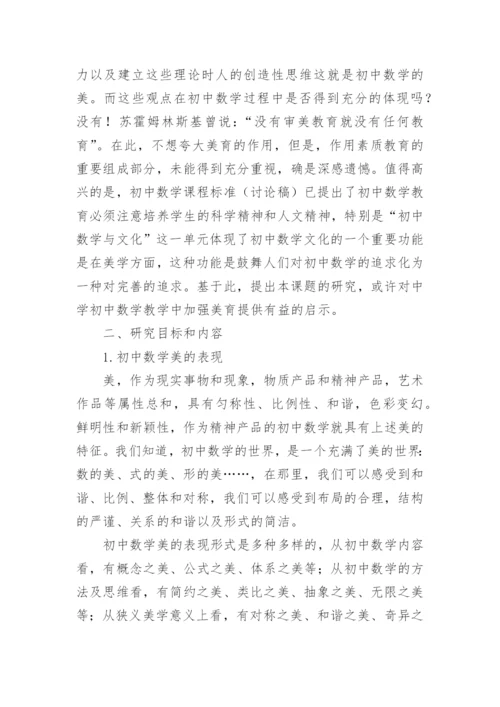 力以及建立这些理论时人的创造性思维这就是初中数学的美。而这些观点在初中数学过程中是否得到充分的体现吗？没有！苏霍姆林斯基曾说：“没有审美教育就没有任何教育”。在此，不想夸大美育的作用，但是，作用素质教育的重要组成部分，未能得到充分重视，确是深感遗憾。值得高兴的是，初中数学课程标准（讨论稿）已提出了初中数学教育必须注意培养学生的科学精神和人文精神，特别是“初中数学与文化”这一单元体现了初中数学文化的一个重要功能是在美学方面，这种功能是鼓舞人们对初中数学的追求化为一种对完善的追求。基于此，提出本课题的研究，或许对中学初中数学教学中加强美育提供有益的启示。

二、研究目标和内容

1.初中数学美的表现

美，作为现实事物和现象，物质产品和精神产品，艺术作品等属性总和，具有匀称性、比例性、和谐，色彩变幻。鲜明性和新颖性，作为精神产品的初中数学就具有上述美的特征。我们知道，初中数学的世界，是一个充满了美的世界：数的美、式的美、形的美……，在那里，我们可以感受到和谐、比例、整体和对称，我们可以感受到布局的合理，结构的严谨、关系的和谐以及形式的简洁。

初中数学美的表现形式是多种多样的，从初中数学内容看，有概念之美、公式之美、体系之美等；从初中数学的方法及思维看，有简约之美、类比之美、抽象之美、无限之美等；从狭义美学意义上看，有对称之美、和谐之美、奇异之